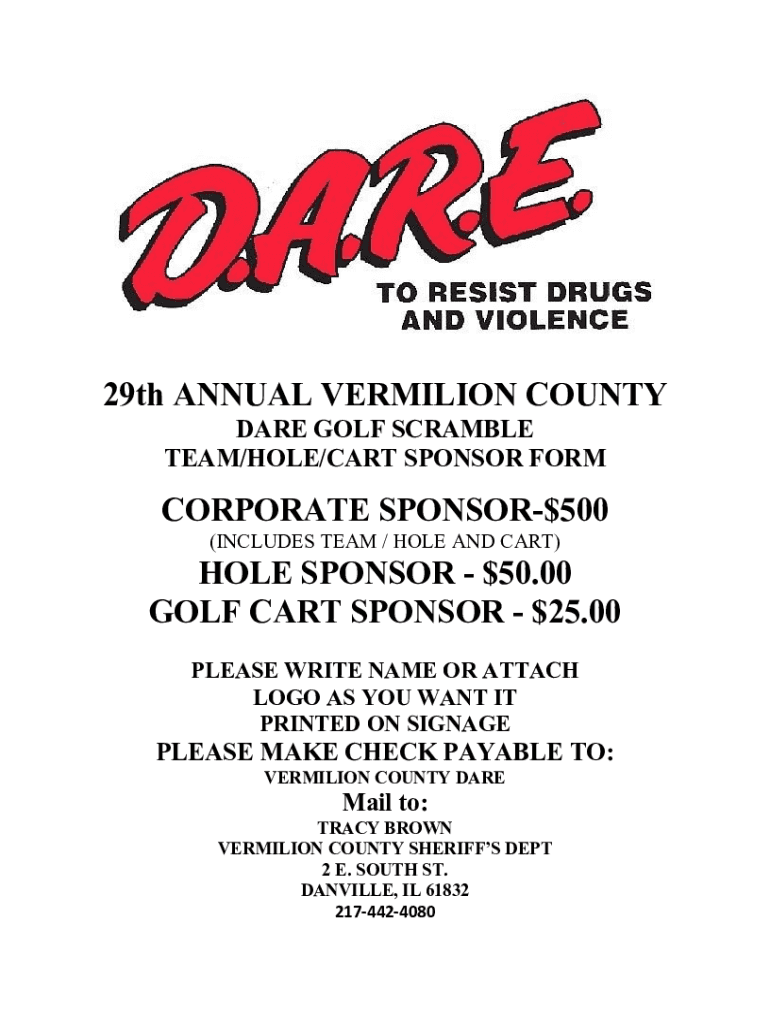 D.A.R.E.
TO RESIST DRUGS AND VIOLENCE

29th ANNUAL VERMILION COUNTY
DARE GOLF SCRAMBLE
TEAM/HOLE/CART SPONSOR FORM

CORPORATE SPONSOR-$500
(INCLUDES TEAM / HOLE AND CART)
HOLE SPONSOR - $50.00
GOLF CART SPONSOR - $25.00

PLEASE WRITE NAME OR ATTACH LOGO AS YOU WANT IT PRINTED ON SIGNAGE
PLEASE MAKE CHECK PAYABLE TO:
VERMILION COUNTY DARE
Mail to:
TRACY BROWN
VERMILION COUNTY SHERIFF'S DEPT
2 E. SOUTH ST.
DANVILLE, IL 61832
217-442-4080